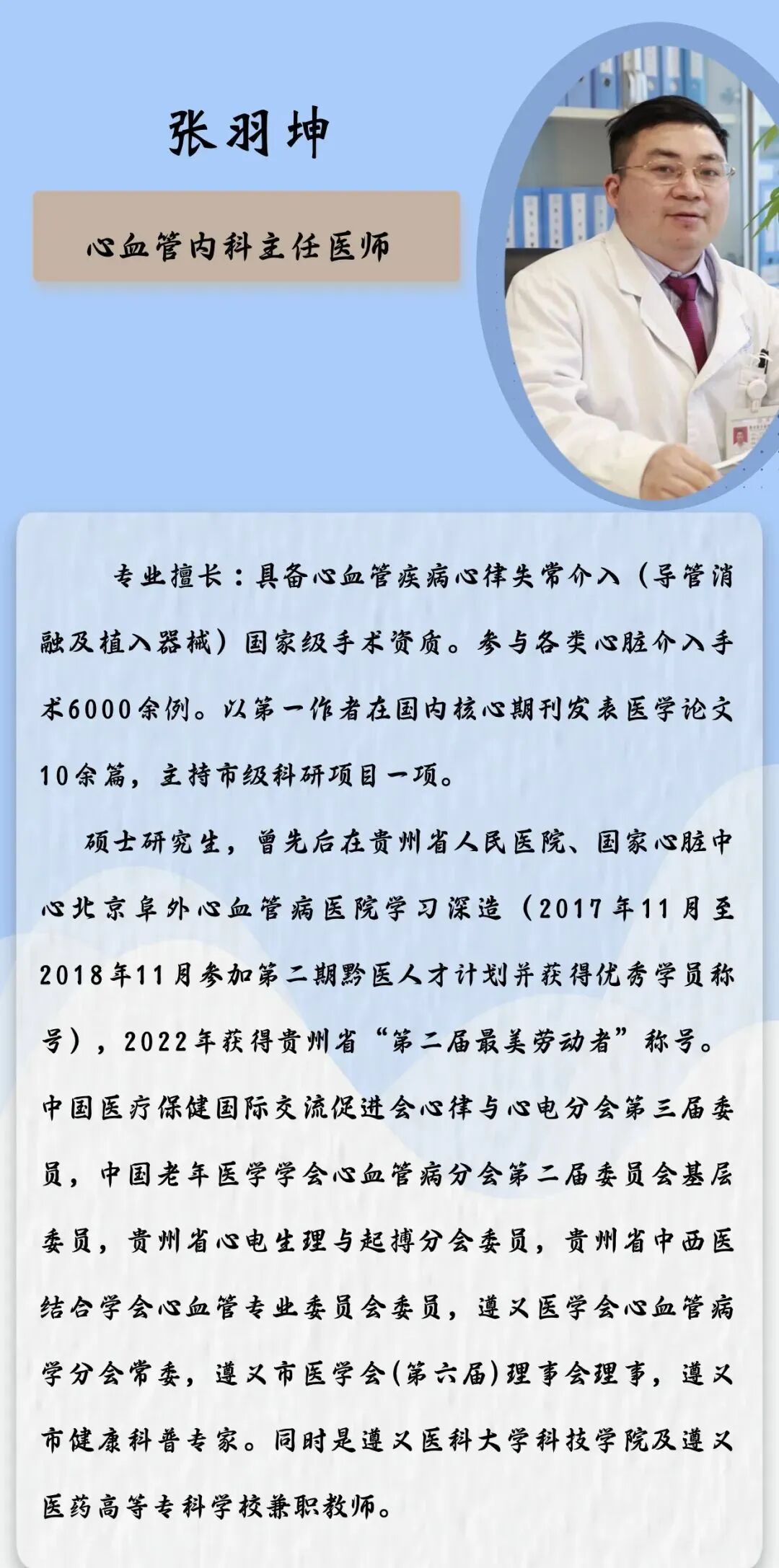 张羽坤

心血管内科主任医师

专业擅长：具备心血管疾病心律失常介入（导管消融及植入器械）国家级手术资质。参与各类心脏介入手术6000余例。以第一作者在国内核心期刊发表医学论文10余篇，主持市级科研项目一项。

硕士研究生，曾先后在贵州省人民医院、国家心脏中心北京阜外心血管病医院学习深造（2017年11月至2018年11月参加第二期黔医人才计划并获得优秀学员称号），2022年获得贵州省“第二届最美劳动者”称号。中国医疗保健国际交流促进会心律与心电分会第三届委员，中国老年医学学会心血管病分会第二届委员会基层委员，贵州省心电生理与起搏分会委员，贵州省中西医结合学会心血管专业委员会委员，遵义医学会心血管病学分会常委，遵义市医学会(第六届)理事会理事，遵义市健康科普专家。同时是遵义医科大学科技学院及遵义医药高等专科学校兼职教师。